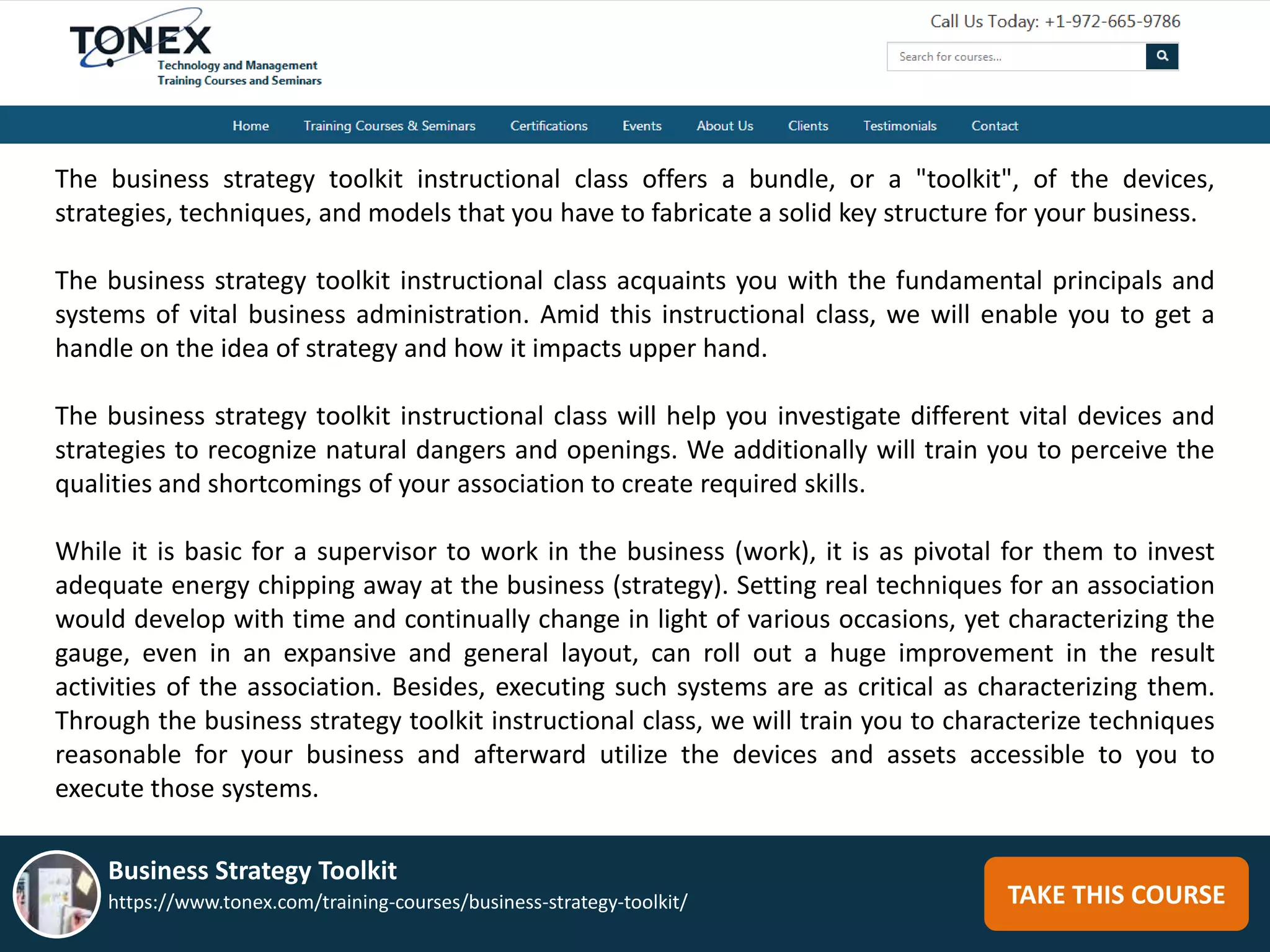 TONEX
Technology and Management Training Courses and Seminars

Call Us Today: +1-972-665-9786

Search for courses...

Home Training Courses & Seminars Certifications Events About Us Clients Testimonials Contact

The business strategy toolkit instructional class offers a bundle, or a "toolkit", of the devices, strategies, techniques, and models that you have to fabricate a solid key structure for your business.

The business strategy toolkit instructional class acquaints you with the fundamental principals and systems of vital business administration. Amid this instructional class, we will enable you to get a handle on the idea of strategy and how it impacts upper hand.

The business strategy toolkit instructional class will help you investigate different vital devices and strategies to recognize natural dangers and openings. We additionally will train you to perceive the qualities and shortcomings of your association to create required skills.

While it is basic for a supervisor to work in the business (work), it is as pivotal for them to invest adequate energy chipping away at the business (strategy). Setting real techniques for an association would develop with time and continually change in light of various occasions, yet characterizing the gauge, even in an expansive and general layout, can roll out a huge improvement in the result activities of the association. Besides, executing such systems are as critical as characterizing them. Through the business strategy toolkit instructional class, we will train you to characterize techniques reasonable for your business and afterward utilize the devices and assets accessible to you to execute those systems.

Business Strategy Toolkit
https://www.tonex.com/training-courses/business-strategy-toolkit/

TAKE THIS COURSE